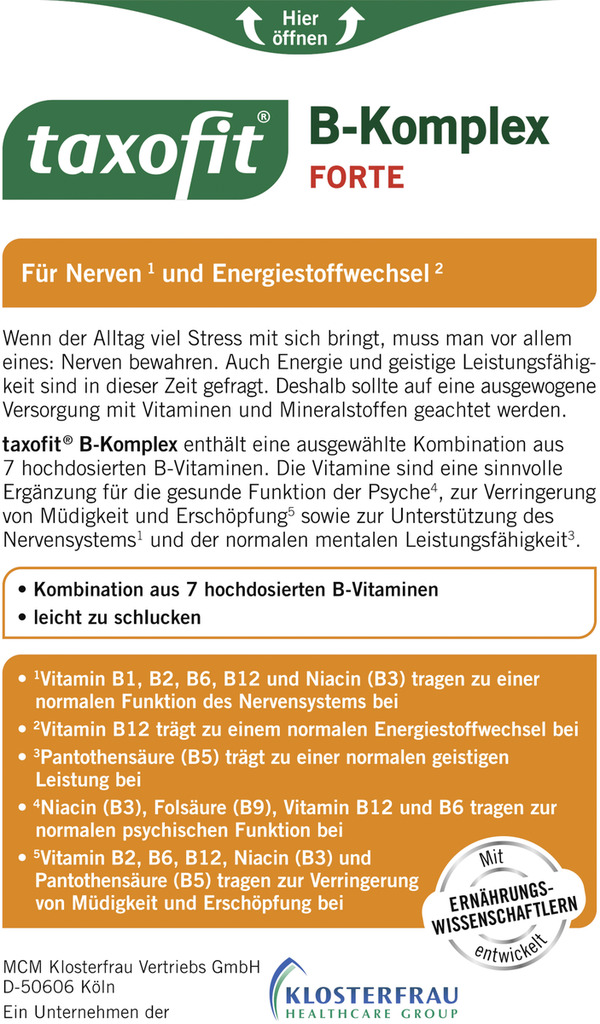 Hier öffnen

taxofit® B-Komplex FORTE

Für Nerven $^1$ und Energiestoffwechsel $^2$

Wenn der Alltag viel Stress mit sich bringt, muss man vor allem eines: Nerven bewahren. Auch Energie und geistige Leistungsfähigkeit sind in dieser Zeit gefragt. Deshalb sollte auf eine ausgewogene Versorgung mit Vitaminen und Mineralstoffen geachtet werden.

taxofit® B-Komplex enthält eine ausgewählte Kombination aus 7 hochdosierten B-Vitaminen. Die Vitamine sind eine sinnvolle Ergänzung für die gesunde Funktion der Psyche$^4$, zur Verringerung von Müdigkeit und Erschöpfung$^5$ sowie zur Unterstützung des Nervensystems$^1$ und der normalen mentalen Leistungsfähigkeit$^3$.

• Kombination aus 7 hochdosierten B-Vitaminen
• leicht zu schlucken

• $^1$Vitamin B1, B2, B6, B12 und Niacin (B3) tragen zu einer normalen Funktion des Nervensystems bei
• $^2$Vitamin B12 trägt zu einem normalen Energiestoffwechsel bei
• $^3$Pantothensäure (B5) trägt zu einer normalen geistigen Leistung bei
• $^4$Niacin (B3), Folsäure (B9), Vitamin B12 und B6 tragen zur normalen psychischen Funktion bei
• $^5$Vitamin B2, B6, B12, Niacin (B3) und Pantothensäure (B5) tragen zur Verringerung von Müdigkeit und Erschöpfung bei

Mit ERNÄHRUNGS-WISSENSCHAFTLERN entwickelt

MCM Klosterfrau Vertriebs GmbH
D-50606 Köln
Ein Unternehmen der

KLOSTERFRAU HEALTHCARE GROUP